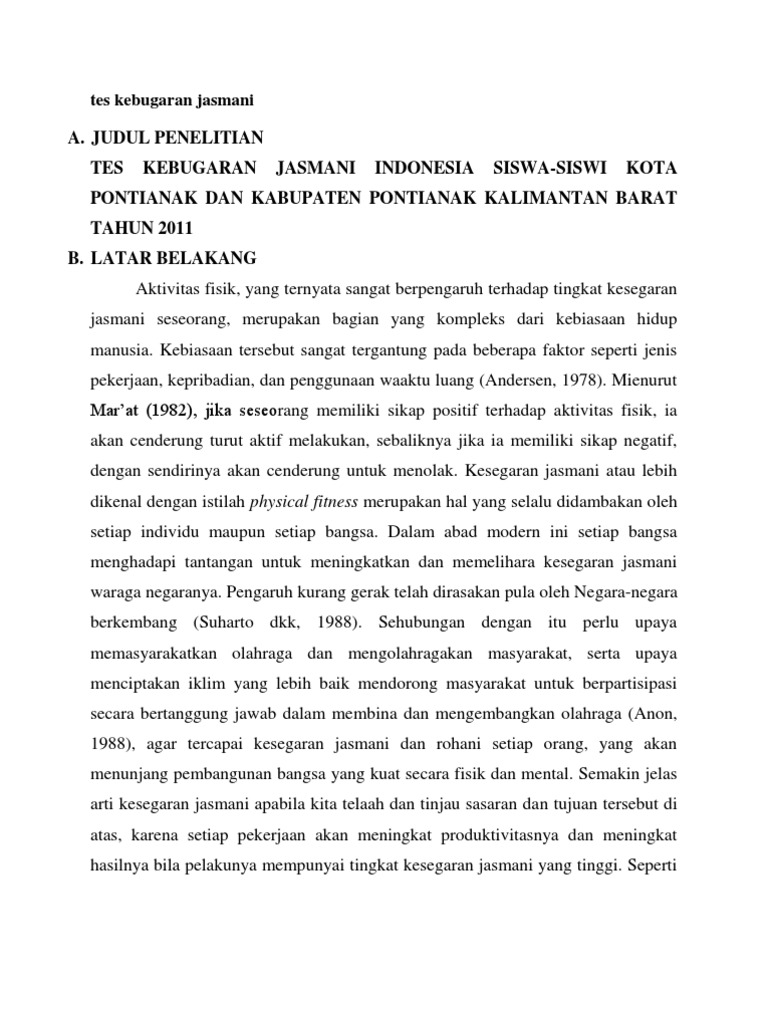 tes kebugaran jasmani

A. JUDUL PENELITIAN

TES KEBUGARAN JASMANI INDONESIA SISWA-SISWI KOTA PONTIANAK DAN KABUPATEN PONTIANAK KALIMANTAN BARAT TAHUN 2011

B. LATAR BELAKANG

Aktivitas fisik, yang ternyata sangat berpengaruh terhadap tingkat kesegaran jasmani seseorang, merupakan bagian yang kompleks dari kebiasaan hidup manusia. Kebiasaan tersebut sangat tergantung pada beberapa faktor seperti jenis pekerjaan, kepribadian, dan penggunaan waaktu luang (Andersen, 1978). Mienurut Mar'at (1982), jika seseorang memiliki sikap positif terhadap aktivitas fisik, ia akan cenderung turut aktif melakukan, sebaliknya jika ia memiliki sikap negatif, dengan sendirinya akan cenderung untuk menolak. Kesegaran jasmani atau lebih dikenal dengan istilah physical fitness merupakan hal yang selalu didambakan oleh setiap individu maupun setiap bangsa. Dalam abad modern ini setiap bangsa menghadapi tantangan untuk meningkatkan dan memelihara kesegaran jasmani waraga negaranya. Pengaruh kurang gerak telah dirasakan pula oleh Negara-negara berkembang (Suharto dkk, 1988). Sehubungan dengan itu perlu upaya memasyarakatkan olahraga dan mengolahragakan masyarakat, serta upaya menciptakan iklim yang lebih baik mendorong masyarakat untuk berpartisipasi secara bertanggung jawab dalam membina dan mengembangkan olahraga (Anon, 1988), agar tercapai kesegaran jasmani dan rohani setiap orang, yang akan menunjang pembangunan bangsa yang kuat secara fisik dan mental. Semakin jelas arti kesegaran jasmani apabila kita telaah dan tinjau sasaran dan tujuan tersebut di atas, karena setiap pekerjaan akan meningkat produktivitasnya dan meningkat hasilnya bila pelakunya mempunyai tingkat kesegaran jasmani yang tinggi. Seperti